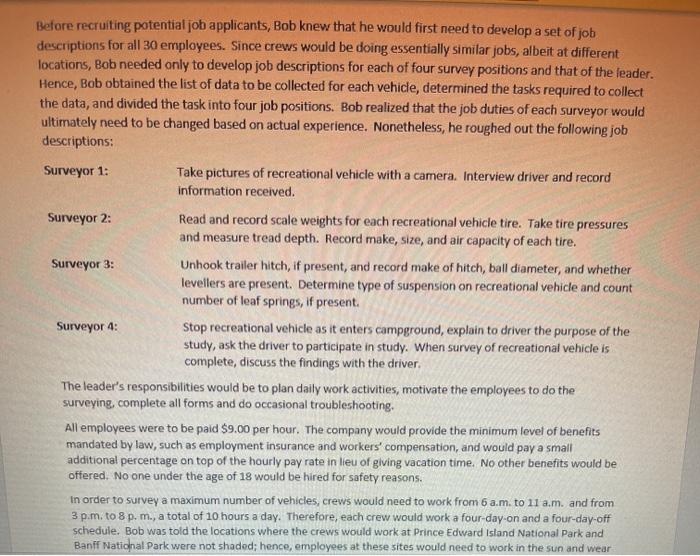 Before recruiting potential job applicants, Bob knew that he would first need to develop a set of job descriptions for all 30 employees. Since crews would be doing essentially similar jobs, albeit at different locations, Bob needed only to develop job descriptions for each of four survey positions and that of the leader. Hence, Bob obtained the list of data to be collected for each vehicle, determined the tasks required to collect the data, and divided the task into four job positions. Bob realized that the job duties of each surveyor would ultimately need to be changed based on actual experience. Nonetheless, he roughed out the following job descriptions:

Surveyor 1: Take pictures of recreational vehicle with a camera. Interview driver and record information received.

Surveyor 2: Read and record scale weights for each recreational vehicle tire. Take tire pressures and measure tread depth. Record make, size, and air capacity of each tire.

Surveyor 3: Unhook trailer hitch, if present, and record make of hitch, ball diameter, and whether levellers are present. Determine type of suspension on recreational vehicle and count number of leaf springs, if present.

Surveyor 4: Stop recreational vehicle as it enters campground, explain to driver the purpose of the study, ask the driver to participate in study. When survey of recreational vehicle is complete, discuss the findings with the driver.

The leader's responsibilities would be to plan daily work activities, motivate the employees to do the surveying, complete all forms and do occasional troubleshooting.

All employees were to be paid $9.00 per hour. The company would provide the minimum level of benefits mandated by law, such as employment insurance and workers' compensation, and would pay a small additional percentage on top of the hourly pay rate in lieu of giving vacation time. No other benefits would be offered. No one under the age of 18 would be hired for safety reasons.

In order to survey a maximum number of vehicles, crews would need to work from 6 a.m. to 11 a.m. and from 3 p.m. to 8 p. m., a total of 10 hours a day. Therefore, each crew would work a four-day-on and a four-day-off schedule. Bob was told the locations where the crews would work at Prince Edward Island National Park and Banff National Park were not shaded; hence, employees at these sites would need to work in the sun and wear